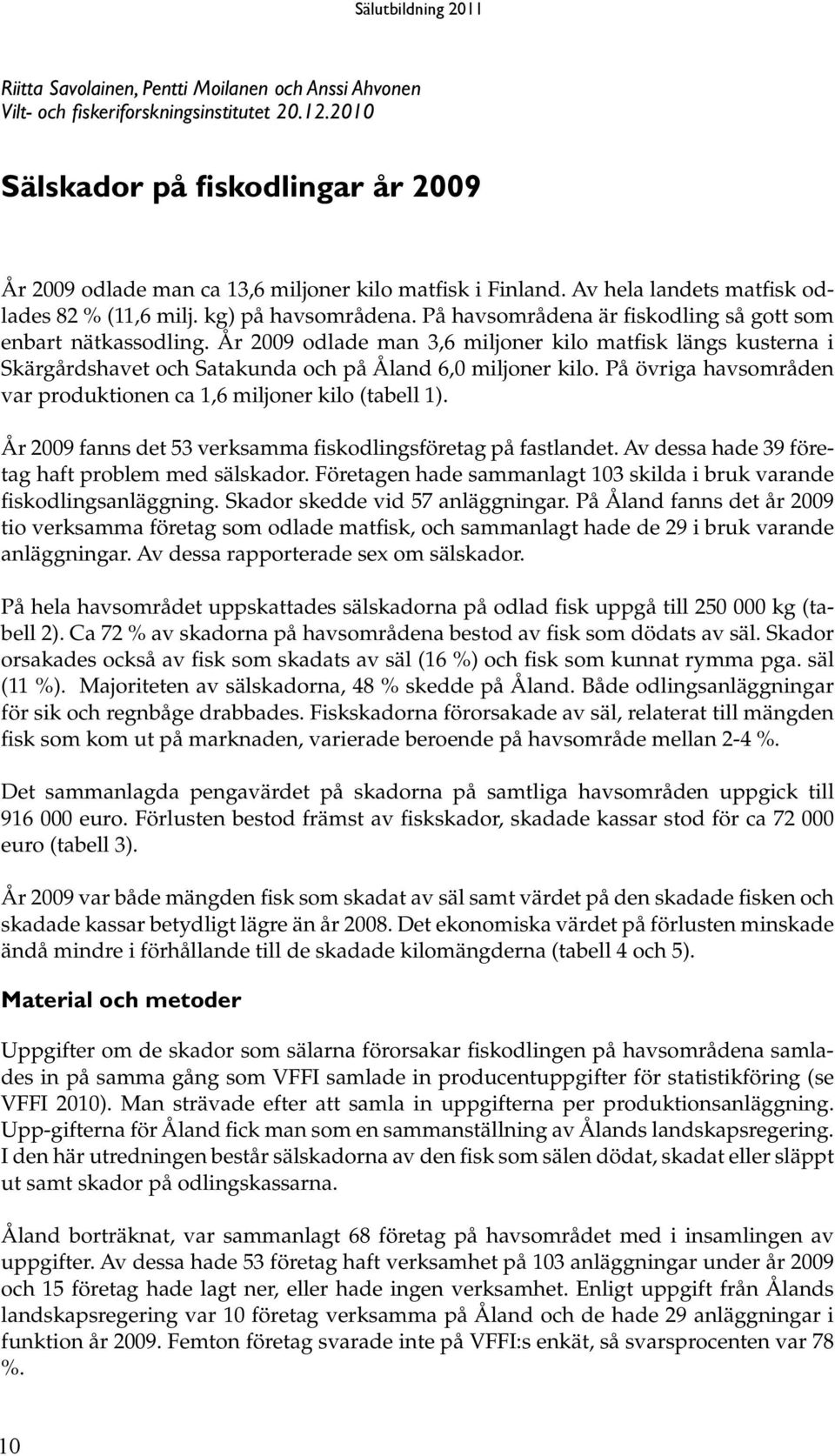 Sälutbildning 2011

Riitta Savolainen, Pentti Moilanen och Anssi Ahvonen
Vilt- och fiskeriforskningsinstitutet 20.12.2010

Sälskador på fiskodlingar år 2009

År 2009 odlade man ca 13,6 miljoner kilo matfisk i Finland. Av hela landets matfisk odlades 82 % (11,6 milj. kg) på havsområdena. På havsområdena är fiskodling så gott som enbart nätkassodling. År 2009 odlade man 3,6 miljoner kilo matfisk längs kusterna i Skärgårdshavet och Satakunda och på Åland 6,0 miljoner kilo. På övriga havsområden var produktionen ca 1,6 miljoner kilo (tabell 1).

År 2009 fanns det 53 verksamma fiskodlingsföretag på fastlandet. Av dessa hade 39 företag haft problem med sälskador. Företagen hade sammanlagt 103 skilda i bruk varande fiskodlingsanläggning. Skador skedde vid 57 anläggningar. På Åland fanns det år 2009 tio verksamma företag som odlade matfisk, och sammanlagt hade de 29 i bruk varande anläggningar. Av dessa rapporterade sex om sälskador.

På hela havsområdet uppskattades sälskadorna på odlad fisk uppgå till 250 000 kg (tabell 2). Ca 72 % av skadorna på havsområdena bestod av fisk som dödats av säl. Skador orsakades också av fisk som skadats av säl (16 %) och fisk som kunnat rymma pga. säl (11 %). Majoriteten av sälskadorna, 48 % skedde på Åland. Både odlingsanläggningar för sik och regnbåge drabbades. Fiskskadorna förorsakade av säl, relaterat till mängden fisk som kom ut på marknaden, varierade beroende på havsområde mellan 2-4 %.

Det sammanlagda pengavärdet på skadorna på samtliga havsområden uppgick till 916 000 euro. Förlusten bestod främst av fiskskador, skadade kassar stod för ca 72 000 euro (tabell 3).

År 2009 var både mängden fisk som skadat av säl samt värdet på den skadade fisken och skadade kassar betydligt lägre än år 2008. Det ekonomiska värdet på förlusten minskade ändå mindre i förhållande till de skadade kilomängderna (tabell 4 och 5).

Material och metoder

Uppgifter om de skador som sälarna förorsakar fiskodlingen på havsområdena samlades in på samma gång som VFFI samlade in producentuppgifter för statistikföring (se VFFI 2010). Man strävade efter att samla in uppgifterna per produktionsanläggning. Upp-gifterna för Åland fick man som en sammanställning av Ålands landskapsregering. I den här utredningen består sälskadorna av den fisk som sälen dödat, skadat eller släppt ut samt skador på odlingskassarna.

Åland borträknat, var sammanlagt 68 företag på havsområdet med i insamlingen av uppgifter. Av dessa hade 53 företag haft verksamhet på 103 anläggningar under år 2009 och 15 företag hade lagt ner, eller hade ingen verksamhet. Enligt uppgift från Ålands landskapsregering var 10 företag verksamma på Åland och de hade 29 anläggningar i funktion år 2009. Femton företag svarade inte på VFFI:s enkät, så svarsprocenten var 78 %.

10